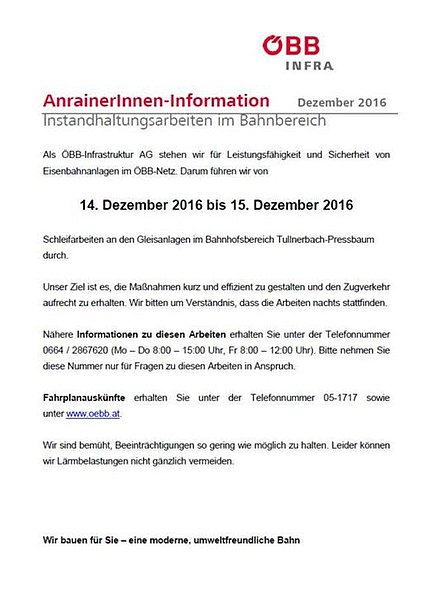 ÖBB
INFRA

AnrainerInnen-Information Dezember 2016
Instandhaltungsarbeiten im Bahnbereich

Als ÖBB-Infrastruktur AG stehen wir für Leistungsfähigkeit und Sicherheit von Eisenbahnanlagen im ÖBB-Netz. Darum führen wir von

14. Dezember 2016 bis 15. Dezember 2016

Schleifarbeiten an den Gleisanlagen im Bahnhofsbereich Tullnerbach-Pressbaum durch.

Unser Ziel ist es, die Maßnahmen kurz und effizient zu gestalten und den Zugverkehr aufrecht zu erhalten. Wir bitten um Verständnis, dass die Arbeiten nachts stattfinden.

Nähere Informationen zu diesen Arbeiten erhalten Sie unter der Telefonnummer 0664 / 2867620 (Mo – Do 8:00 – 15:00 Uhr, Fr 8:00 – 12:00 Uhr). Bitte nehmen Sie diese Nummer nur für Fragen zu diesen Arbeiten in Anspruch.

Fahrplanauskünfte erhalten Sie unter der Telefonnummer 05-1717 sowie unter www.oebb.at.

Wir sind bemüht, Beeinträchtigungen so gering wie möglich zu halten. Leider können wir Lärmbelastungen nicht gänzlich vermeiden.

Wir bauen für Sie – eine moderne, umweltfreundliche Bahn